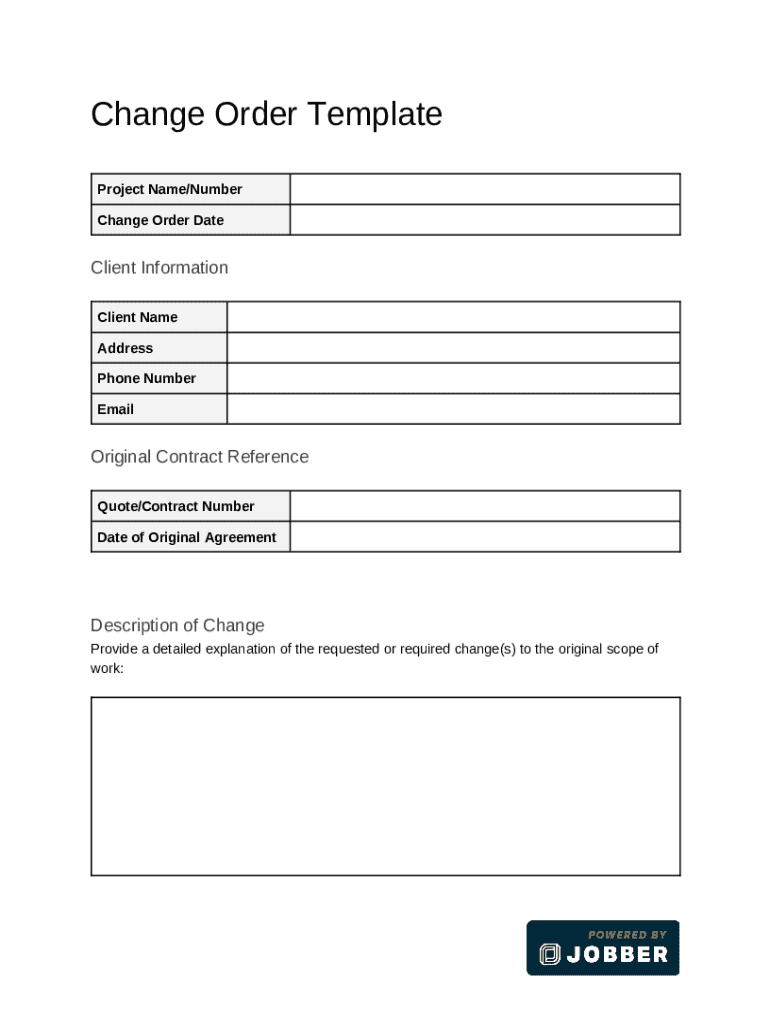 Change Order Template

| Project Name/Number | |
|---|---|
| Change Order Date | |

Client Information

| Client Name | |
|---|---|
| Address | |
| Phone Number | |
| Email | |

Original Contract Reference

| Quote/Contract Number | |
|---|---|
| Date of Original Agreement | |

Description of Change

Provide a detailed explanation of the requested or required change(s) to the original scope of work:

POWERED BY
JOBBER